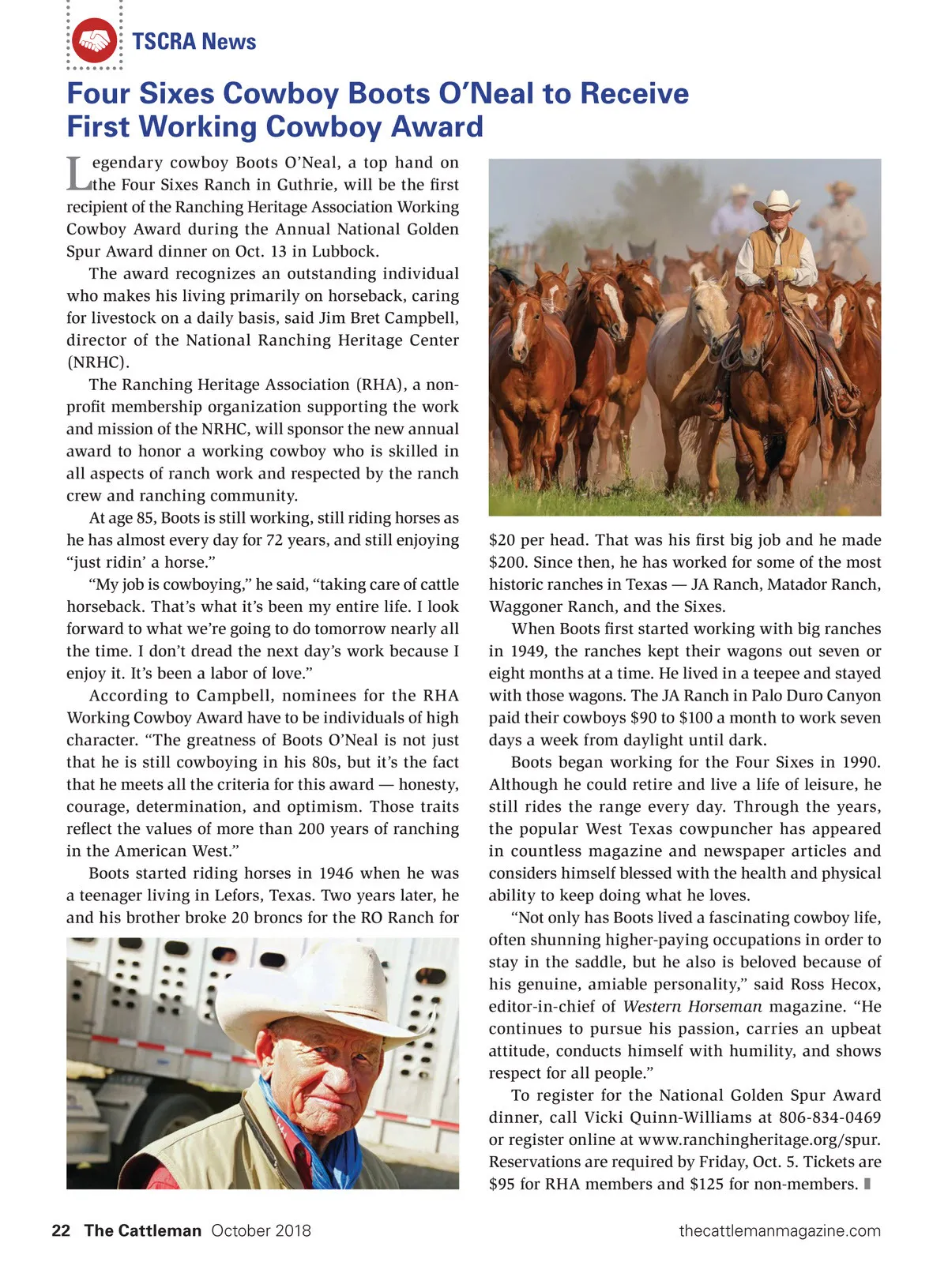 TSCRA News

Four Sixes Cowboy Boots O'Neal to Receive First Working Cowboy Award

Legendary cowboy Boots O'Neal, a top hand on the Four Sixes Ranch in Guthrie, will be the first recipient of the Ranching Heritage Association Working Cowboy Award during the Annual National Golden Spur Award dinner on Oct. 13 in Lubbock.

The award recognizes an outstanding individual who makes his living primarily on horseback, caring for livestock on a daily basis, said Jim Bret Campbell, director of the National Ranching Heritage Center (NRHC).

The Ranching Heritage Association (RHA), a nonprofit membership organization supporting the work and mission of the NRHC, will sponsor the new annual award to honor a working cowboy who is skilled in all aspects of ranch work and respected by the ranch crew and ranching community.

At age 85, Boots is still working, still riding horses as he has almost every day for 72 years, and still enjoying "just ridin' a horse."

"My job is cowboying," he said, "taking care of cattle horseback. That's what it's been my entire life. I look forward to what we're going to do tomorrow nearly all the time. I don't dread the next day's work because I enjoy it. It's been a labor of love."

According to Campbell, nominees for the RHA Working Cowboy Award have to be individuals of high character. "The greatness of Boots O'Neal is not just that he is still cowboying in his 80s, but it's the fact that he meets all the criteria for this award — honesty, courage, determination, and optimism. Those traits reflect the values of more than 200 years of ranching in the American West."

Boots started riding horses in 1946 when he was a teenager living in Lefors, Texas. Two years later, he and his brother broke 20 broncs for the RO Ranch for $20 per head. That was his first big job and he made $200. Since then, he has worked for some of the most historic ranches in Texas — JA Ranch, Matador Ranch, Waggoner Ranch, and the Sixes.

When Boots first started working with big ranches in 1949, the ranches kept their wagons out seven or eight months at a time. He lived in a teepee and stayed with those wagons. The JA Ranch in Palo Duro Canyon paid their cowboys $90 to $100 a month to work seven days a week from daylight until dark.

Boots began working for the Four Sixes in 1990. Although he could retire and live a life of leisure, he still rides the range every day. Through the years, the popular West Texas cowpuncher has appeared in countless magazine and newspaper articles and considers himself blessed with the health and physical ability to keep doing what he loves.

"Not only has Boots lived a fascinating cowboy life, often shunning higher-paying occupations in order to stay in the saddle, but he also is beloved because of his genuine, amiable personality," said Ross Hecox, editor-in-chief of Western Horseman magazine. "He continues to pursue his passion, carries an upbeat attitude, conducts himself with humility, and shows respect for all people."

To register for the National Golden Spur Award dinner, call Vicki Quinn-Williams at 806-834-0469 or register online at www.ranchingheritage.org/spur. Reservations are required by Friday, Oct. 5. Tickets are $95 for RHA members and $125 for non-members.

22 The Cattleman October 2018 thecattlemanmagazine.com